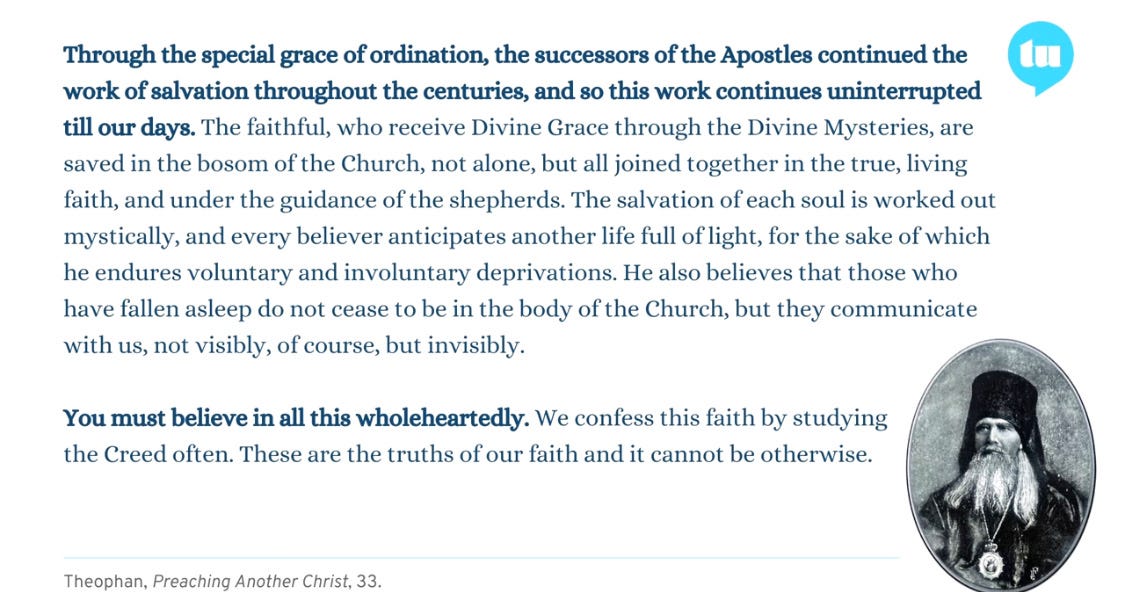 Through the special grace of ordination, the successors of the Apostles continued the work of salvation throughout the centuries, and so this work continues uninterrupted till our days. The faithful, who receive Divine Grace through the Divine Mysteries, are saved in the bosom of the Church, not alone, but all joined together in the true, living faith, and under the guidance of the shepherds. The salvation of each soul is worked out mystically, and every believer anticipates another life full of light, for the sake of which he endures voluntary and involuntary deprivations. He also believes that those who have fallen asleep do not cease to be in the body of the Church, but they communicate with us, not visibly, of course, but invisibly.

You must believe in all this wholeheartedly. We confess this faith by studying the Creed often. These are the truths of our faith and it cannot be otherwise.

Theophan, Preaching Another Christ, 33.